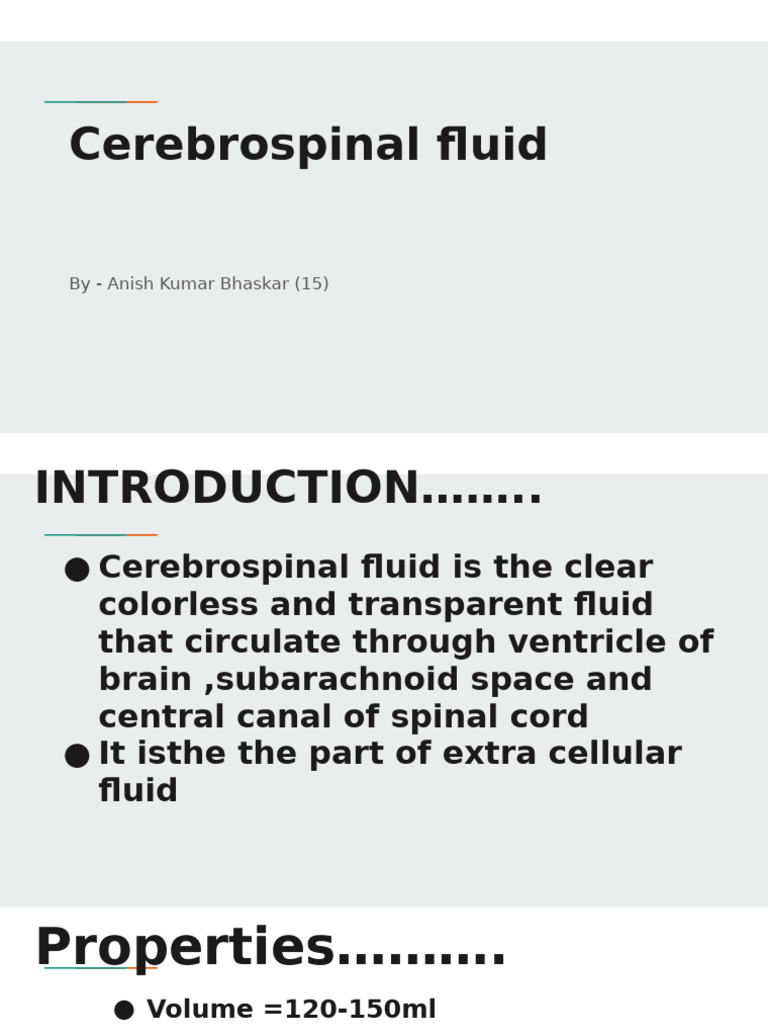 Cerebrospinal fluid

By - Anish Kumar Bhaskar (15)

INTRODUCTION........

● Cerebrospinal fluid is the clear colorless and transparent fluid that circulate through ventricle of brain ,subarachnoid space and central canal of spinal cord
● It isthe the part of extra cellular fluid

Properties..........

● Volume =120-150ml